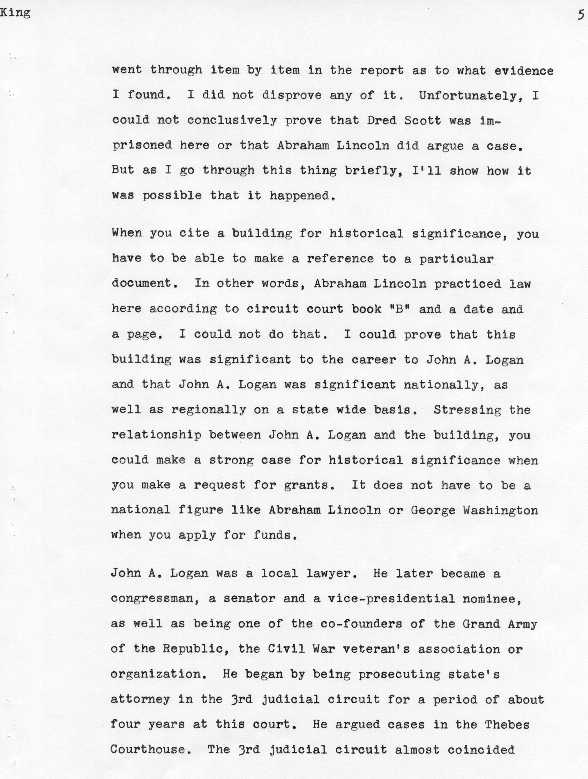 King

5

went through item by item in the report as to what evidence I found. I did not disprove any of it. Unfortunately, I could not conclusively prove that Dred Scott was imprisoned here or that Abraham Lincoln did argue a case. But as I go through this thing briefly, I'll show how it was possible that it happened.

When you cite a building for historical significance, you have to be able to make a reference to a particular document. In other words, Abraham Lincoln practiced law here according to circuit court book "B" and a date and a page. I could not do that. I could prove that this building was significant to the career to John A. Logan and that John A. Logan was significant nationally, as well as regionally on a state wide basis. Stressing the relationship between John A. Logan and the building, you could make a strong case for historical significance when you make a request for grants. It does not have to be a national figure like Abraham Lincoln or George Washington when you apply for funds.

John A. Logan was a local lawyer. He later became a congressman, a senator and a vice-presidential nominee, as well as being one of the co-founders of the Grand Army of the Republic, the Civil War veteran's association or organization. He began by being prosecuting state's attorney in the 3rd judicial circuit for a period of about four years at this court. He argued cases in the Thebes Courthouse. The 3rd judicial circuit almost coincided